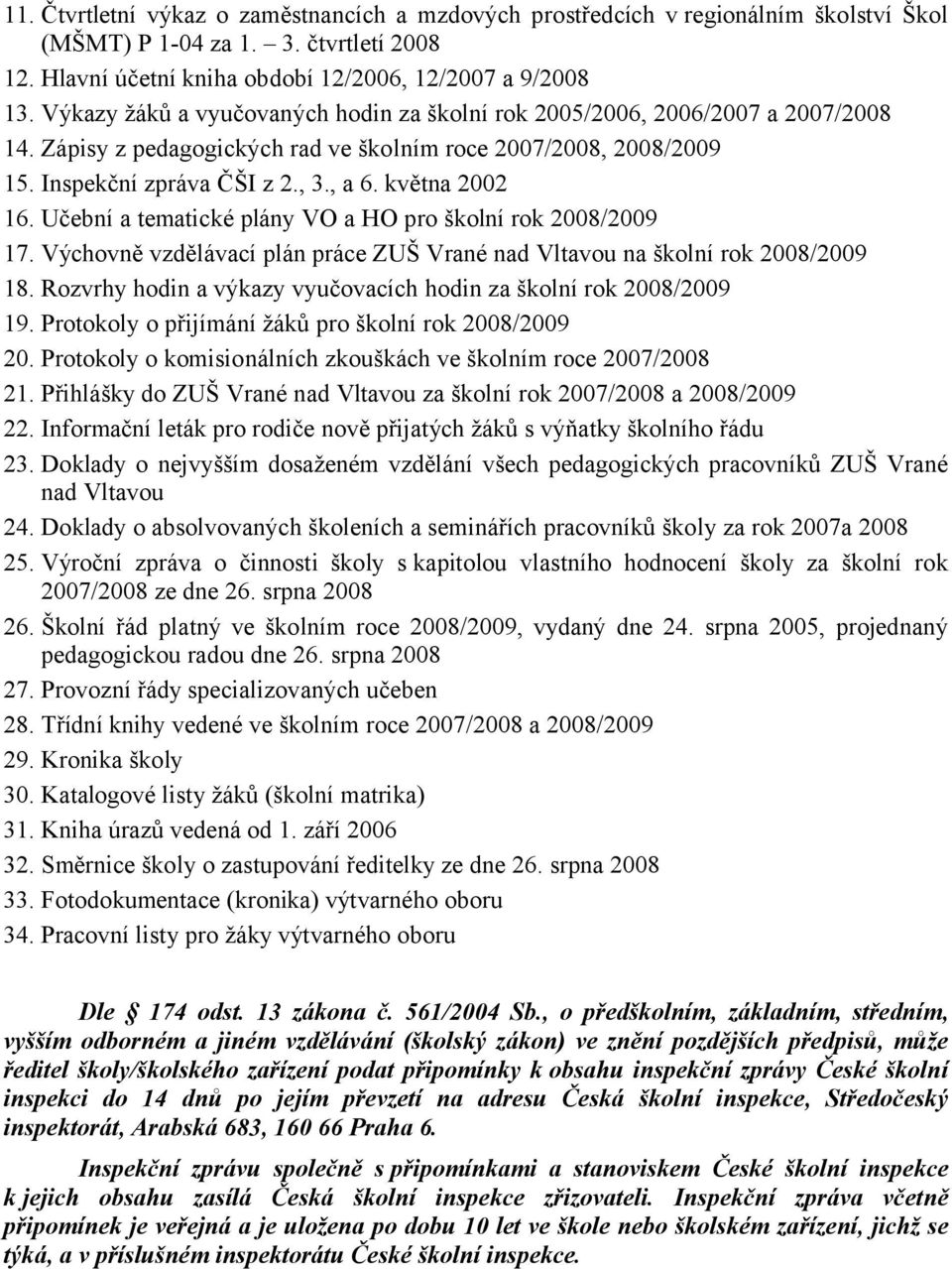 11. Čtvrtletní výkaz o zaměstnancích a mzdových prostředcích v regionálním školství Škol (MŠMT) P 1-04 za 1. – 3. čtvrtletí 2008
12. Hlavní účetní kniha období 12/2006, 12/2007 a 9/2008
13. Výkazy žáků a vyučovaných hodin za školní rok 2005/2006, 2006/2007 a 2007/2008
14. Zápisy z pedagogických rad ve školním roce 2007/2008, 2008/2009
15. Inspekční zpráva ČŠI z 2., 3., a 6. května 2002
16. Učební a tematické plány VO a HO pro školní rok 2008/2009
17. Výchovně vzdělávací plán práce ZUŠ Vrané nad Vltavou na školní rok 2008/2009
18. Rozvrhy hodin a výkazy vyučovacích hodin za školní rok 2008/2009
19. Protokoly o přijímání žáků pro školní rok 2008/2009
20. Protokoly o komisionálních zkouškách ve školním roce 2007/2008
21. Přihlášky do ZUŠ Vrané nad Vltavou za školní rok 2007/2008 a 2008/2009
22. Informační leták pro rodiče nově přijatých žáků s výňatky školního řádu
23. Doklady o nejvyšším dosaženém vzdělání všech pedagogických pracovníků ZUŠ Vrané nad Vltavou
24. Doklady o absolvovaných školeních a seminářích pracovníků školy za rok 2007a 2008
25. Výroční zpráva o činnosti školy s kapitolou vlastního hodnocení školy za školní rok 2007/2008 ze dne 26. srpna 2008
26. Školní řád platný ve školním roce 2008/2009, vydaný dne 24. srpna 2005, projednaný pedagogickou radou dne 26. srpna 2008
27. Provozní řády specializovaných učeben
28. Třídní knihy vedené ve školním roce 2007/2008 a 2008/2009
29. Kronika školy
30. Katalogové listy žáků (školní matrika)
31. Kniha úrazů vedená od 1. září 2006
32. Směrnice školy o zastupování ředitelky ze dne 26. srpna 2008
33. Fotodokumentace (kronika) výtvarného oboru
34. Pracovní listy pro žáky výtvarného oboru

Dle § 174 odst. 13 zákona č. 561/2004 Sb., o předškolním, základním, středním, vyšším odborném a jiném vzdělávání (školský zákon) ve znění pozdějších předpisů, může ředitel školy/školského zařízení podat připomínky k obsahu inspekční zprávy České školní inspekci do 14 dnů po jejím převzetí na adresu Česká školní inspekce, Středočeský inspektorát, Arabská 683, 160 66 Praha 6.

Inspekční zprávu společně s připomínkami a stanoviskem České školní inspekce k jejich obsahu zasílá Česká školní inspekce zřizovateli. Inspekční zpráva včetně připomínek je veřejná a je uložena po dobu 10 let ve škole nebo školském zařízení, jichž se týká, a v příslušném inspektorátu České školní inspekce.